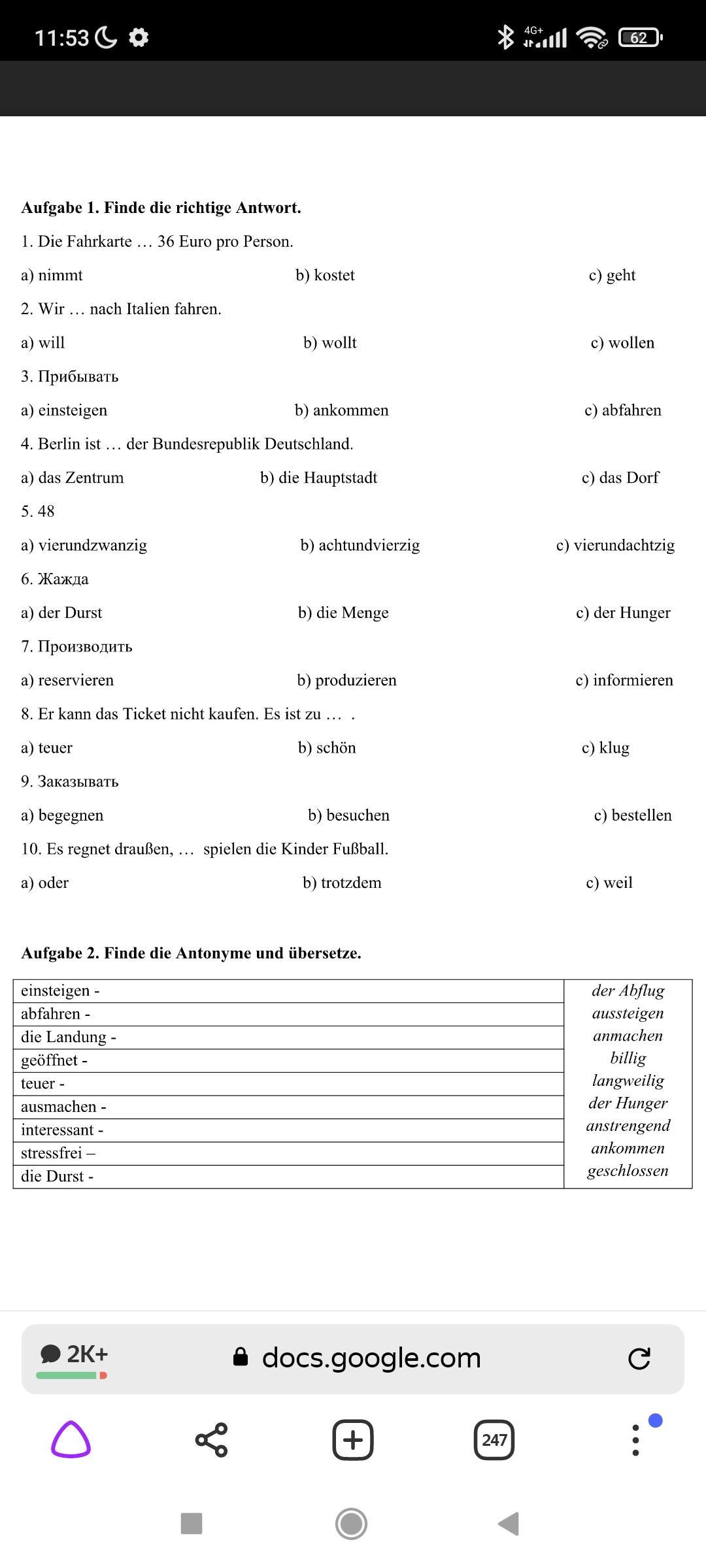 11:53 4G+ 62

**Aufgabe 1. Finde die richtige Antwort.**

1. Die Fahrkarte … 36 Euro pro Person.

a) nimmt b) kostet c) geht

2. Wir … nach Italien fahren.

a) will b) wollt c) wollen

3. Прибывать

a) einsteigen b) ankommen c) abfahren

4. Berlin ist … der Bundesrepublik Deutschland.

a) das Zentrum b) die Hauptstadt c) das Dorf

5. 48

a) vierundzwanzig b) achtundvierzig c) vierundachtzig

6. Жажда

a) der Durst b) die Menge c) der Hunger

7. Производить

a) reservieren b) produzieren c) informieren

8. Er kann das Ticket nicht kaufen. Es ist zu … .

a) teuer b) schön c) klug

9. Заказывать

a) begegnen b) besuchen c) bestellen

10. Es regnet draußen, … spielen die Kinder Fußball.

a) oder b) trotzdem c) weil

**Aufgabe 2. Finde die Antonyme und übersetze.**

| | |
|---|---|
| einsteigen - | der Abflug |
| abfahren - | aussteigen |
| die Landung - | anmachen |
| geöffnet - | billig |
| teuer - | langweilig |
| ausmachen - | der Hunger |
| interessant - | anstrengend |
| stressfrei – | ankommen |
| die Durst - | geschlossen |

2K+ docs.google.com

247